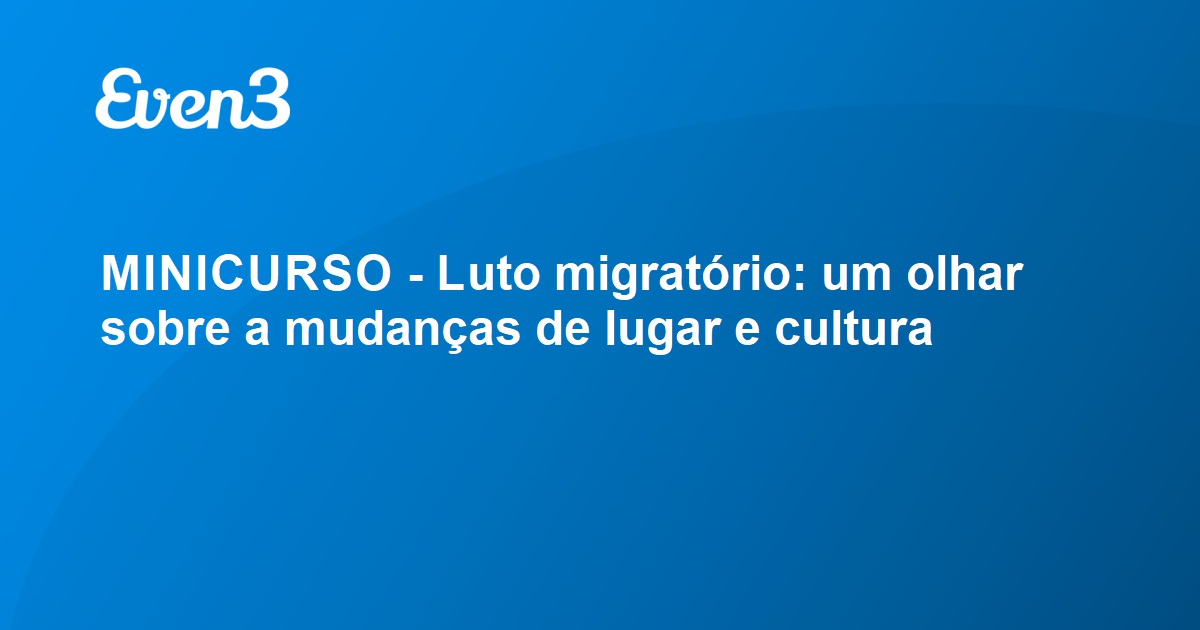 Even3

MINICURSO - Luto migratório: um olhar sobre a mudanças de lugar e cultura